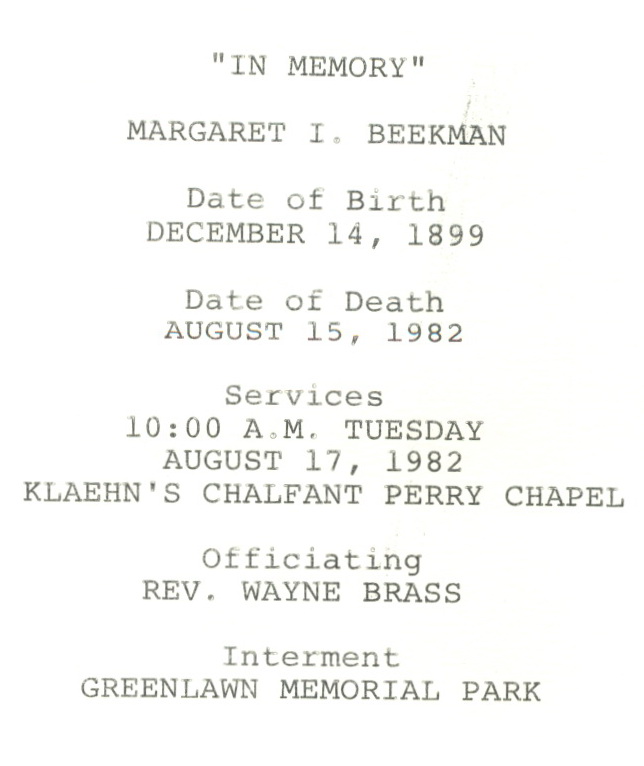 "IN MEMORY"

MARGARET I. BEEKMAN

Date of Birth
DECEMBER 14, 1899

Date of Death
AUGUST 15, 1982

Services
10:00 A.M. TUESDAY
AUGUST 17, 1982
KLAEHN'S CHALFANT PERRY CHAPEL

Officiating
REV. WAYNE BRASS

Interment
GREENLAWN MEMORIAL PARK